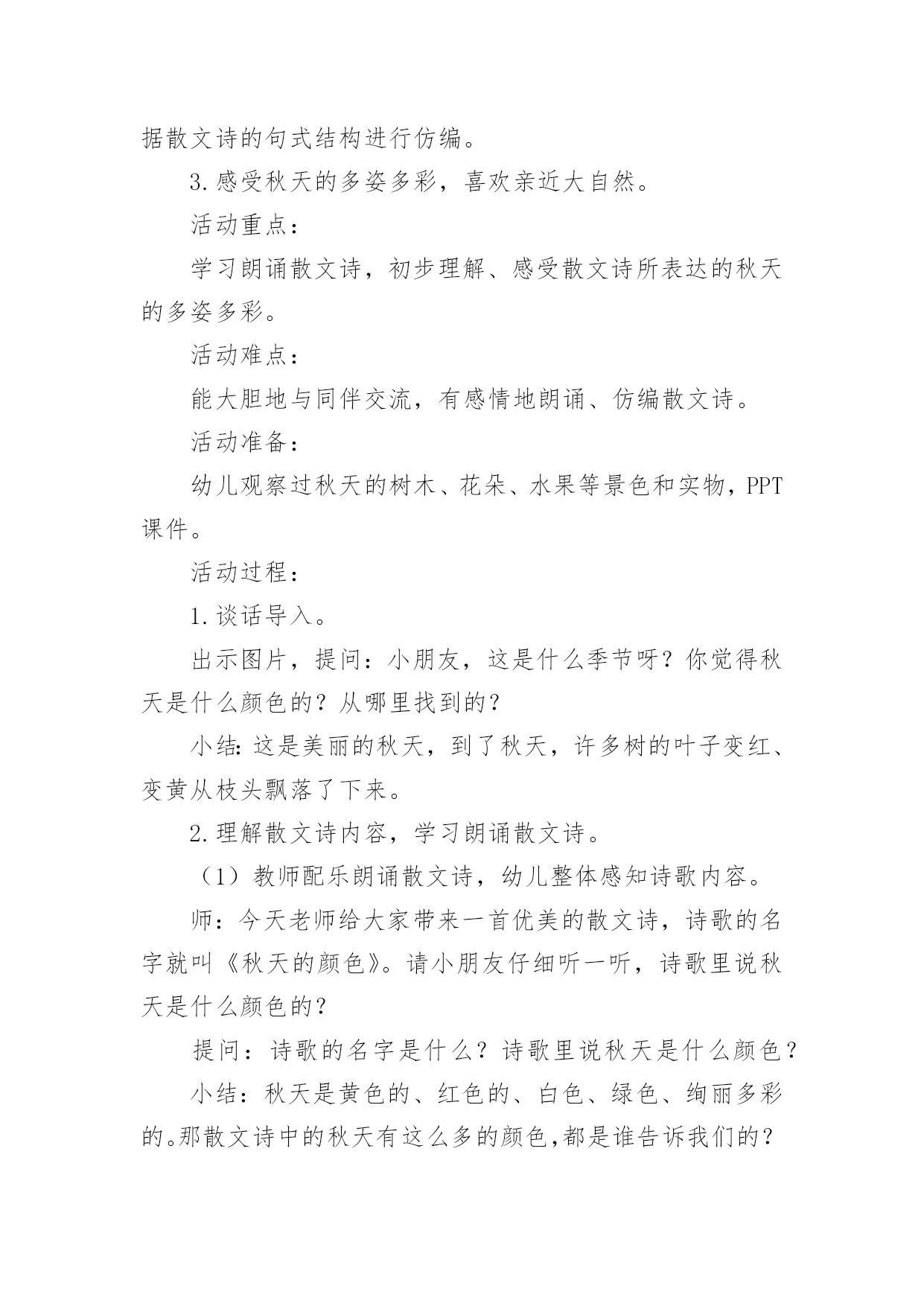 据散文诗的句式结构进行仿编。

3.感受秋天的多姿多彩，喜欢亲近大自然。

活动重点：

学习朗诵散文诗，初步理解、感受散文诗所表达的秋天的多姿多彩。

活动难点：

能大胆地与同伴交流，有感情地朗诵、仿编散文诗。

活动准备：

幼儿观察过秋天的树木、花朵、水果等景色和实物，PPT课件。

活动过程：

1.谈话导入。

出示图片，提问：小朋友，这是什么季节呀？你觉得秋天是什么颜色的？从哪里找到的？

小结：这是美丽的秋天，到了秋天，许多树的叶子变红、变黄从枝头飘落了下来。

2.理解散文诗内容，学习朗诵散文诗。

（1）教师配乐朗诵散文诗，幼儿整体感知诗歌内容。

师：今天老师给大家带来一首优美的散文诗，诗歌的名字就叫《秋天的颜色》。请小朋友仔细听一听，诗歌里说秋天是什么颜色的？

提问：诗歌的名字是什么？诗歌里说秋天是什么颜色？

小结：秋天是黄色的、红色的、白色、绿色、绚丽多彩的。那散文诗中的秋天有这么多的颜色，都是谁告诉我们的？